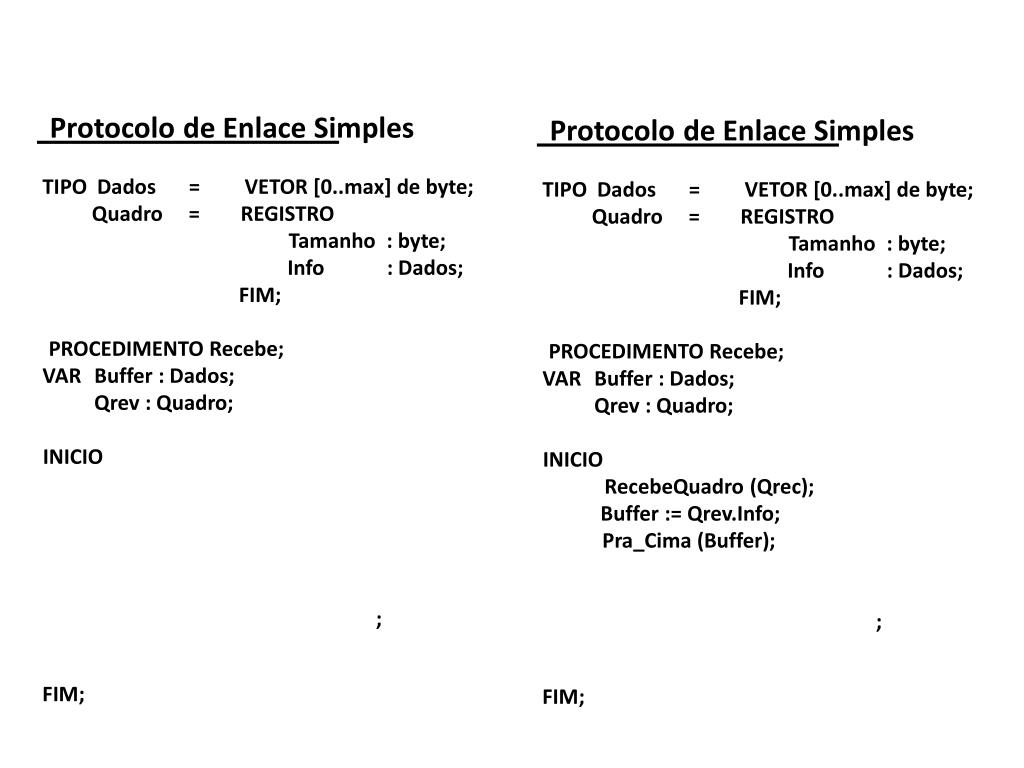 Protocolo de Enlace Simples

TIPO Dados = VETOR [0..max] de byte;
Quadro = REGISTRO
Tamanho : byte;
Info : Dados;
FIM;

PROCEDIMENTO Recebe;
VAR Buffer : Dados;
Qrev : Quadro;

INICIO

;

FIM;

Protocolo de Enlace Simples

TIPO Dados = VETOR [0..max] de byte;
Quadro = REGISTRO
Tamanho : byte;
Info : Dados;
FIM;

PROCEDIMENTO Recebe;
VAR Buffer : Dados;
Qrev : Quadro;

INICIO
RecebeQuadro (Qrec);
Buffer := Qrev.Info;
Pra_Cima (Buffer);

;

FIM;